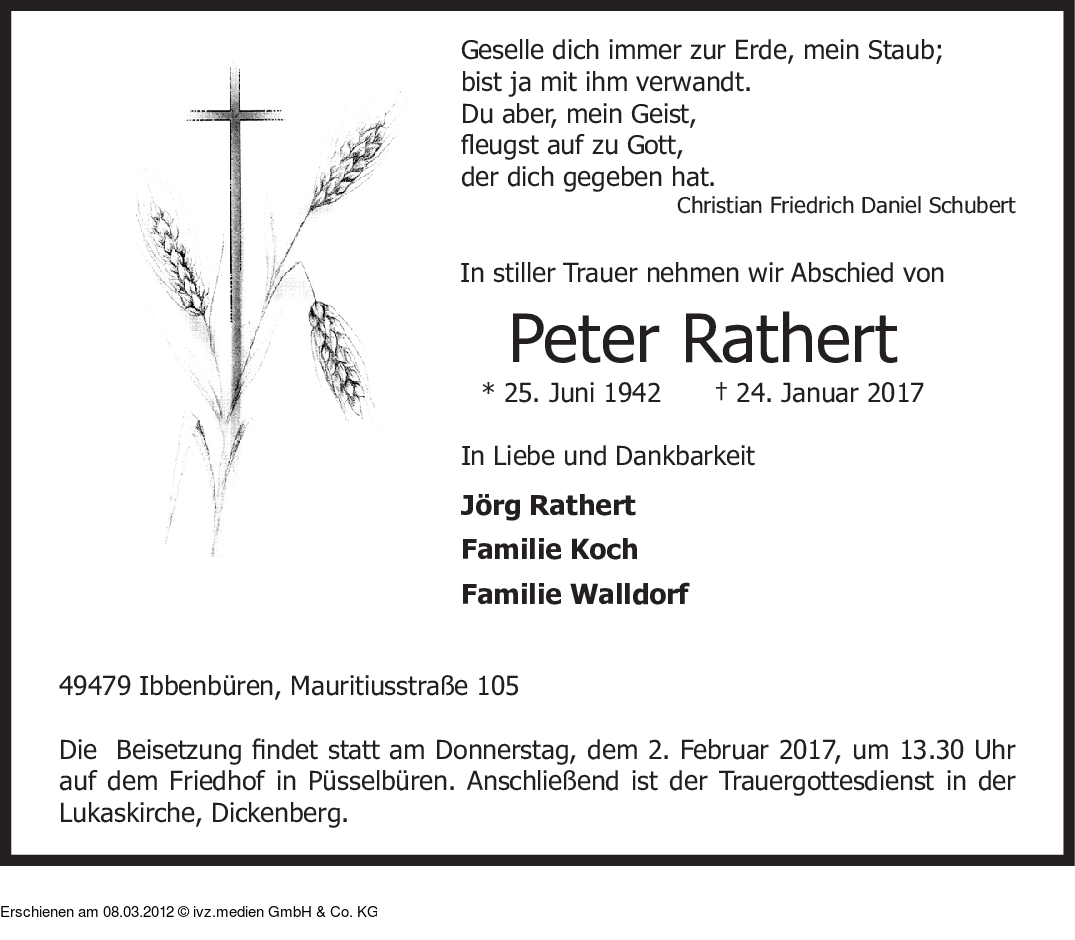 Geselle dich immer zur Erde, mein Staub;
bist ja mit ihm verwandt.
Du aber, mein Geist,
fleugst auf zu Gott,
der dich gegeben hat.
Christian Friedrich Daniel Schubert

In stiller Trauer nehmen wir Abschied von

Peter Rathert

* 25. Juni 1942 † 24. Januar 2017

In Liebe und Dankbarkeit

Jörg Rathert

Familie Koch

Familie Walldorf

49479 Ibbenbüren, Mauritiusstraße 105

Die Beisetzung findet statt am Donnerstag, dem 2. Februar 2017, um 13.30 Uhr auf dem Friedhof in Püsselbüren. Anschließend ist der Trauergottesdienst in der Lukaskirche, Dickenberg.

Erschienen am 08.03.2012 © ivz.medien GmbH & Co. KG